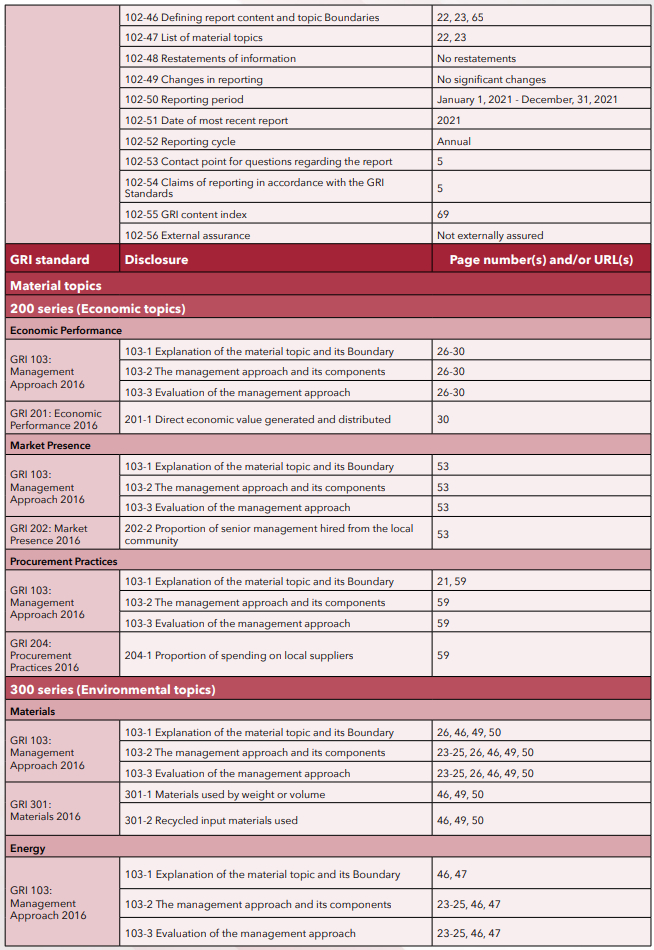 | | | |
|---|---|---|
| | 102-46 Defining report content and topic Boundaries | 22, 23, 65 |
| | 102-47 List of material topics | 22, 23 |
| | 102-48 Restatements of information | No restatements |
| | 102-49 Changes in reporting | No significant changes |
| | 102-50 Reporting period | January 1, 2021 - December, 31, 2021 |
| | 102-51 Date of most recent report | 2021 |
| | 102-52 Reporting cycle | Annual |
| | 102-53 Contact point for questions regarding the report | 5 |
| | 102-54 Claims of reporting in accordance with the GRI Standards | 5 |
| | 102-55 GRI content index | 69 |
| | 102-56 External assurance | Not externally assured |
| **GRI standard** | **Disclosure** | **Page number(s) and/or URL(s)** |
| **Material topics** | | |
| **200 series (Economic topics)** | | |
| **Economic Performance** | | |
| GRI 103: Management Approach 2016 | 103-1 Explanation of the material topic and its Boundary | 26-30 |
| | 103-2 The management approach and its components | 26-30 |
| | 103-3 Evaluation of the management approach | 26-30 |
| GRI 201: Economic Performance 2016 | 201-1 Direct economic value generated and distributed | 30 |
| **Market Presence** | | |
| GRI 103: Management Approach 2016 | 103-1 Explanation of the material topic and its Boundary | 53 |
| | 103-2 The management approach and its components | 53 |
| | 103-3 Evaluation of the management approach | 53 |
| GRI 202: Market Presence 2016 | 202-2 Proportion of senior management hired from the local community | 53 |
| **Procurement Practices** | | |
| GRI 103: Management Approach 2016 | 103-1 Explanation of the material topic and its Boundary | 21, 59 |
| | 103-2 The management approach and its components | 59 |
| | 103-3 Evaluation of the management approach | 59 |
| GRI 204: Procurement Practices 2016 | 204-1 Proportion of spending on local suppliers | 59 |
| **300 series (Environmental topics)** | | |
| **Materials** | | |
| GRI 103: Management Approach 2016 | 103-1 Explanation of the material topic and its Boundary | 26, 46, 49, 50 |
| | 103-2 The management approach and its components | 23-25, 26, 46, 49, 50 |
| | 103-3 Evaluation of the management approach | 23-25, 26, 46, 49, 50 |
| GRI 301: Materials 2016 | 301-1 Materials used by weight or volume | 46, 49, 50 |
| | 301-2 Recycled input materials used | 46, 49, 50 |
| **Energy** | | |
| GRI 103: Management Approach 2016 | 103-1 Explanation of the material topic and its Boundary | 46, 47 |
| | 103-2 The management approach and its components | 23-25, 46, 47 |
| | 103-3 Evaluation of the management approach | 23-25, 46, 47 |